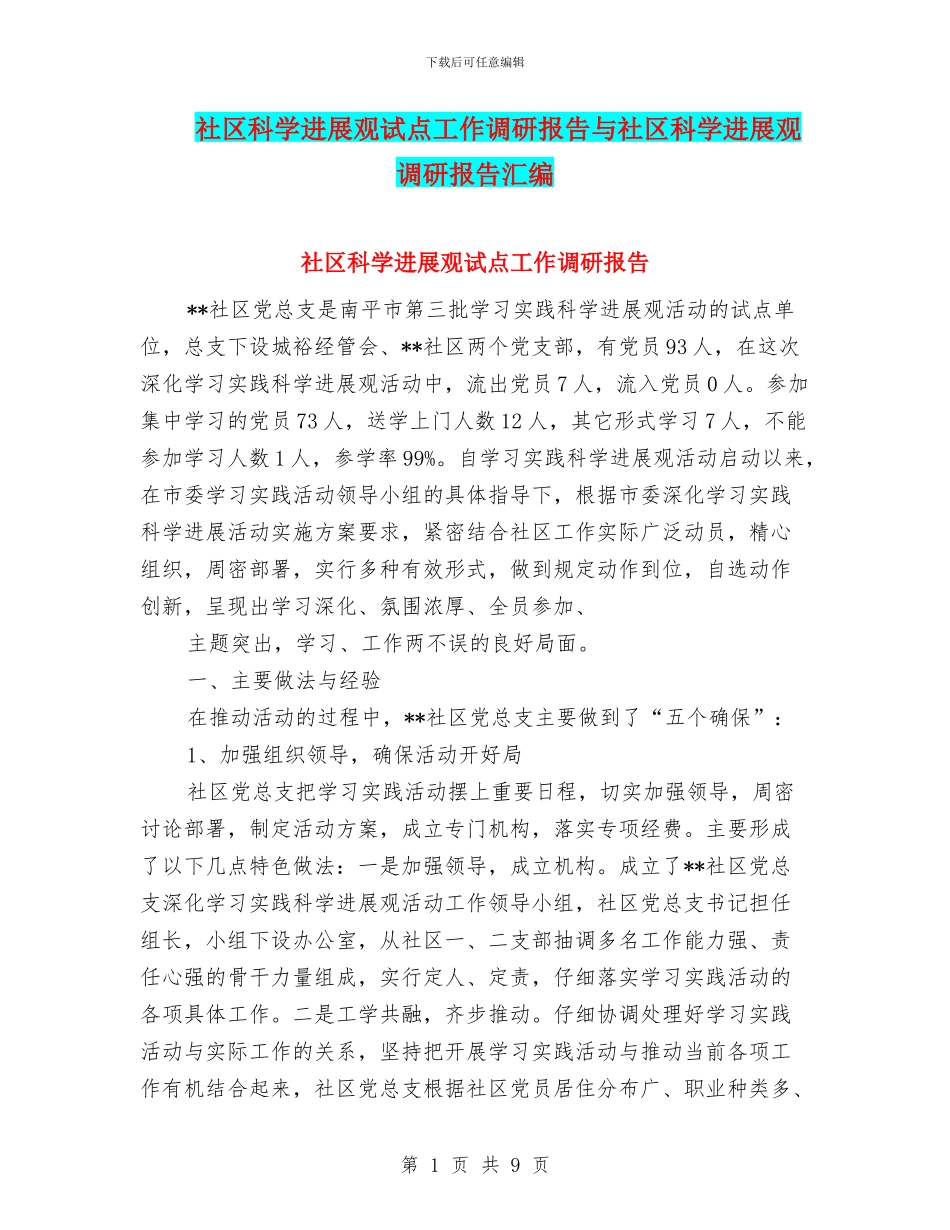 下载后可任意编辑

社区科学进展观试点工作调研报告与社区科学进展观调研报告汇编

社区科学进展观试点工作调研报告

**社区党总支是南平市第三批学习实践科学进展观活动的试点单位，总支下设城裕经管会、**社区两个党支部，有党员93人，在这次深化学习实践科学进展观活动中，流出党员7人，流入党员0人。参加集中学习的党员73人，送学上门人数12人，其它形式学习7人，不能参加学习人数1人，参学率99%。自学习实践科学进展观活动启动以来，在市委学习实践活动领导小组的具体指导下，根据市委深化学习实践科学进展活动实施方案要求，紧密结合社区工作实际广泛动员，精心组织，周密部署，实行多种有效形式，做到规定动作到位，自选动作创新，呈现出学习深化、氛围浓厚、全员参加、

主题突出，学习、工作两不误的良好局面。

一、主要做法与经验

在推动活动的过程中，**社区党总支主要做到了“五个确保”：

1、加强组织领导，确保活动开好局

社区党总支把学习实践活动摆上重要日程，切实加强领导，周密讨论部署，制定活动方案，成立专门机构，落实专项经费。主要形成了以下几点特色做法：一是加强领导，成立机构。成立了**社区党总支深化学习实践科学进展观活动工作领导小组，社区党总支书记担任组长，小组下设办公室，从社区一、二支部抽调多名工作能力强、责任心强的骨干力量组成，实行定人、定责，仔细落实学习实践活动的各项具体工作。二是工学共融，齐步推动。仔细协调处理好学习实践活动与实际工作的关系，坚持把开展学习实践活动与推动当前各项工作有机结合起来，社区党总支根据社区党员居住分布广、职业种类多、

第 1 页 共 9 页